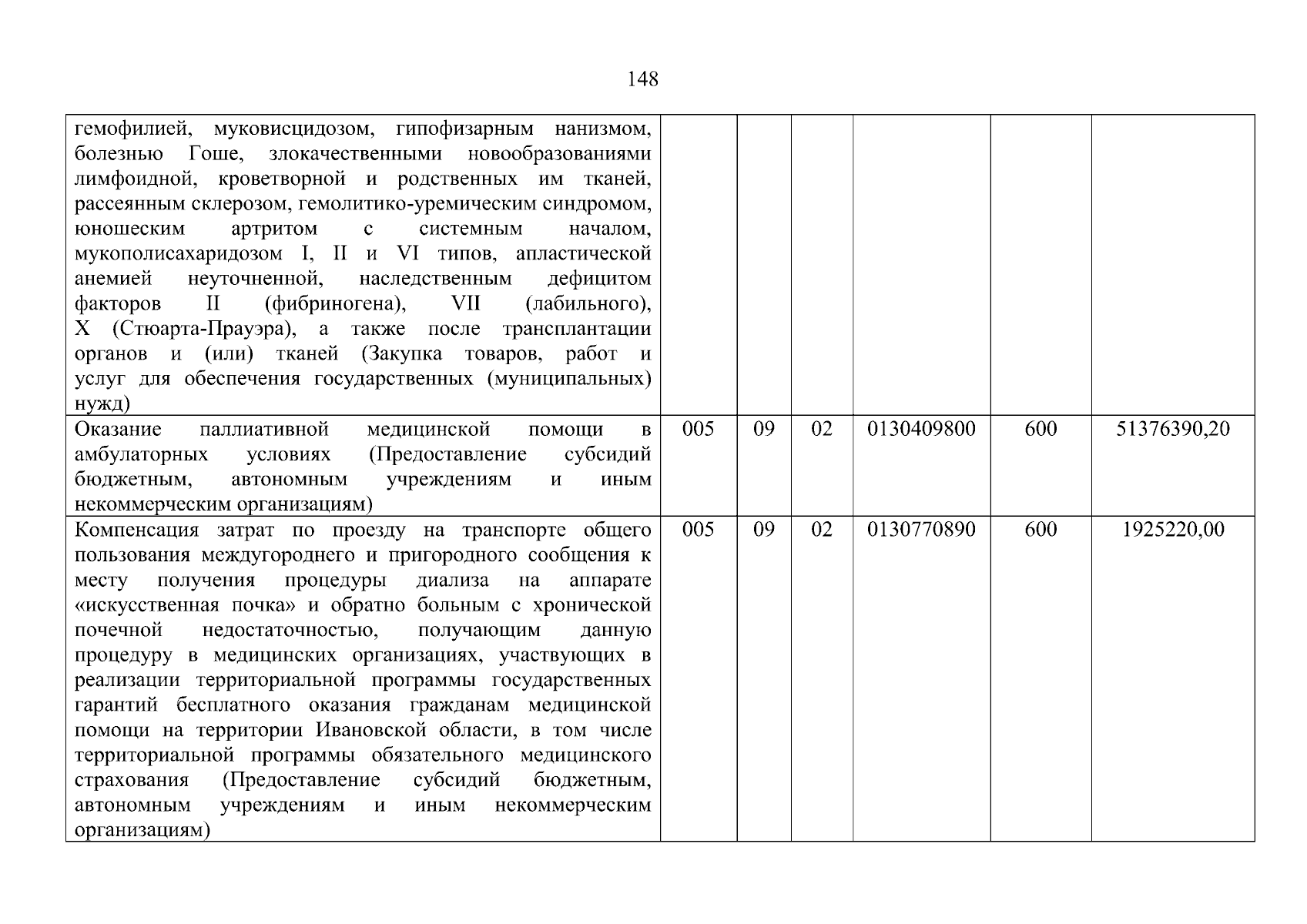 148

| | | | | | | |
|---|---|---|---|---|---|---|
| гемофилией, муковисцидозом, гипофизарным нанизмом, болезнью Гоше, злокачественными новообразованиями лимфоидной, кроветворной и родственных им тканей, рассеянным склерозом, гемолитико-уремическим синдромом, юношеским артритом с системным началом, мукополисахаридозом I, II и VI типов, апластической анемией неуточненной, наследственным дефицитом факторов II (фибриногена), VII (лабильного), X (Стюарта-Прауэра), а также после трансплантации органов и (или) тканей (Закупка товаров, работ и услуг для обеспечения государственных (муниципальных) нужд) | | | | | | |
| Оказание паллиативной медицинской помощи в амбулаторных условиях (Предоставление субсидий бюджетным, автономным учреждениям и иным некоммерческим организациям) | 005 | 09 | 02 | 0130409800 | 600 | 51376390,20 |
| Компенсация затрат по проезду на транспорте общего пользования междугороднего и пригородного сообщения к месту получения процедуры диализа на аппарате «искусственная почка» и обратно больным с хронической почечной недостаточностью, получающим данную процедуру в медицинских организациях, участвующих в реализации территориальной программы государственных гарантий бесплатного оказания гражданам медицинской помощи на территории Ивановской области, в том числе территориальной программы обязательного медицинского страхования (Предоставление субсидий бюджетным, автономным учреждениям и иным некоммерческим организациям) | 005 | 09 | 02 | 0130770890 | 600 | 1925220,00 |